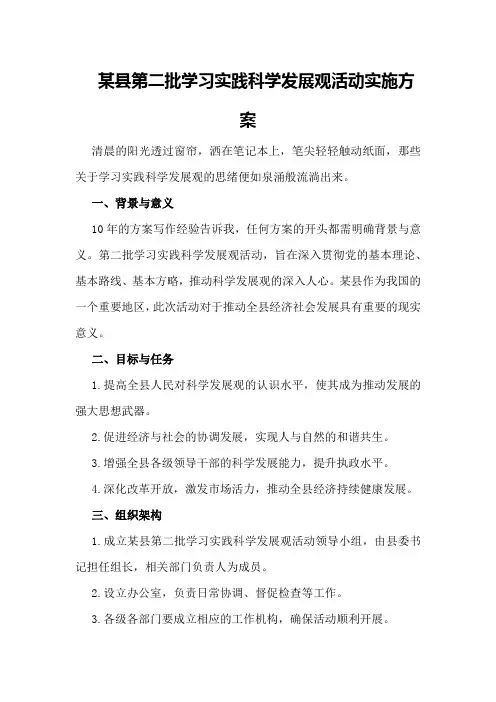 某县第二批学习实践科学发展观活动实施方案

清晨的阳光透过窗帘，洒在笔记本上，笔尖轻轻触动纸面，那些关于学习实践科学发展观的思绪便如泉涌般流淌出来。

一、背景与意义

10年的方案写作经验告诉我，任何方案的开头都需明确背景与意义。第二批学习实践科学发展观活动，旨在深入贯彻党的基本理论、基本路线、基本方略，推动科学发展观的深入人心。某县作为我国的一个重要地区，此次活动对于推动全县经济社会发展具有重要的现实意义。

二、目标与任务

1.提高全县人民对科学发展观的认识水平，使其成为推动发展的强大思想武器。

2.促进经济与社会的协调发展，实现人与自然的和谐共生。

3.增强全县各级领导干部的科学发展能力，提升执政水平。

4.深化改革开放，激发市场活力，推动全县经济持续健康发展。

三、组织架构

1.成立某县第二批学习实践科学发展观活动领导小组，由县委书记担任组长，相关部门负责人为成员。

2.设立办公室，负责日常协调、督促检查等工作。

3.各级各部门要成立相应的工作机构，确保活动顺利开展。